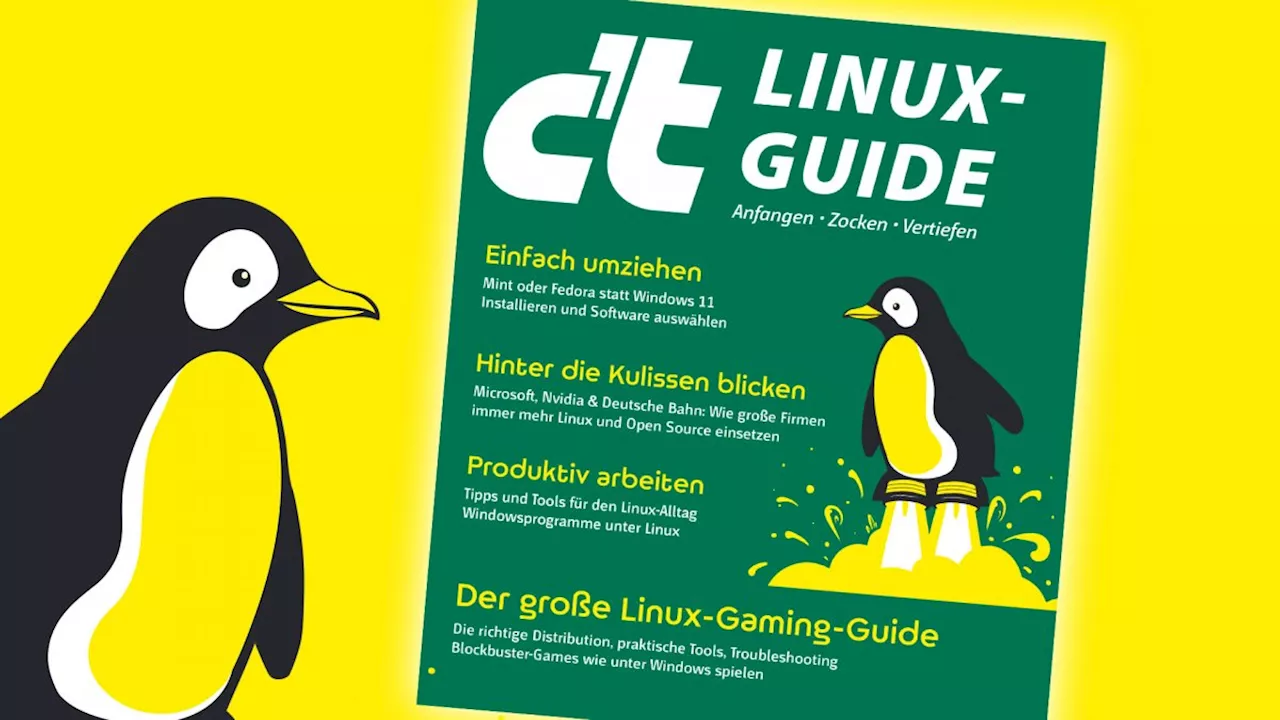 c't LINUX-GUIDE

Anfangen · Zocken · Vertiefen

Einfach umziehen
Mint oder Fedora statt Windows 11
Installieren und Software auswählen

Hinter die Kulissen blicken
Microsoft, Nvidia & Deutsche Bahn: Wie große Firmen immer mehr Linux und Open Source einsetzen

Produktiv arbeiten
Tipps und Tools für den Linux-Alltag
Windowsprogramme unter Linux

Der große Linux-Gaming-Guide
Die richtige Distribution, praktische Tools, Troubleshooting
Blockbuster-Games wie unter Windows spielen